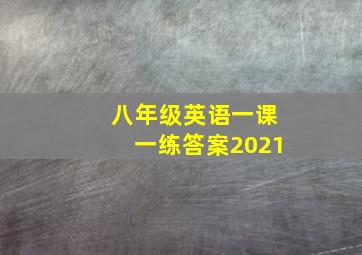 八年级英语一课一练答案2021